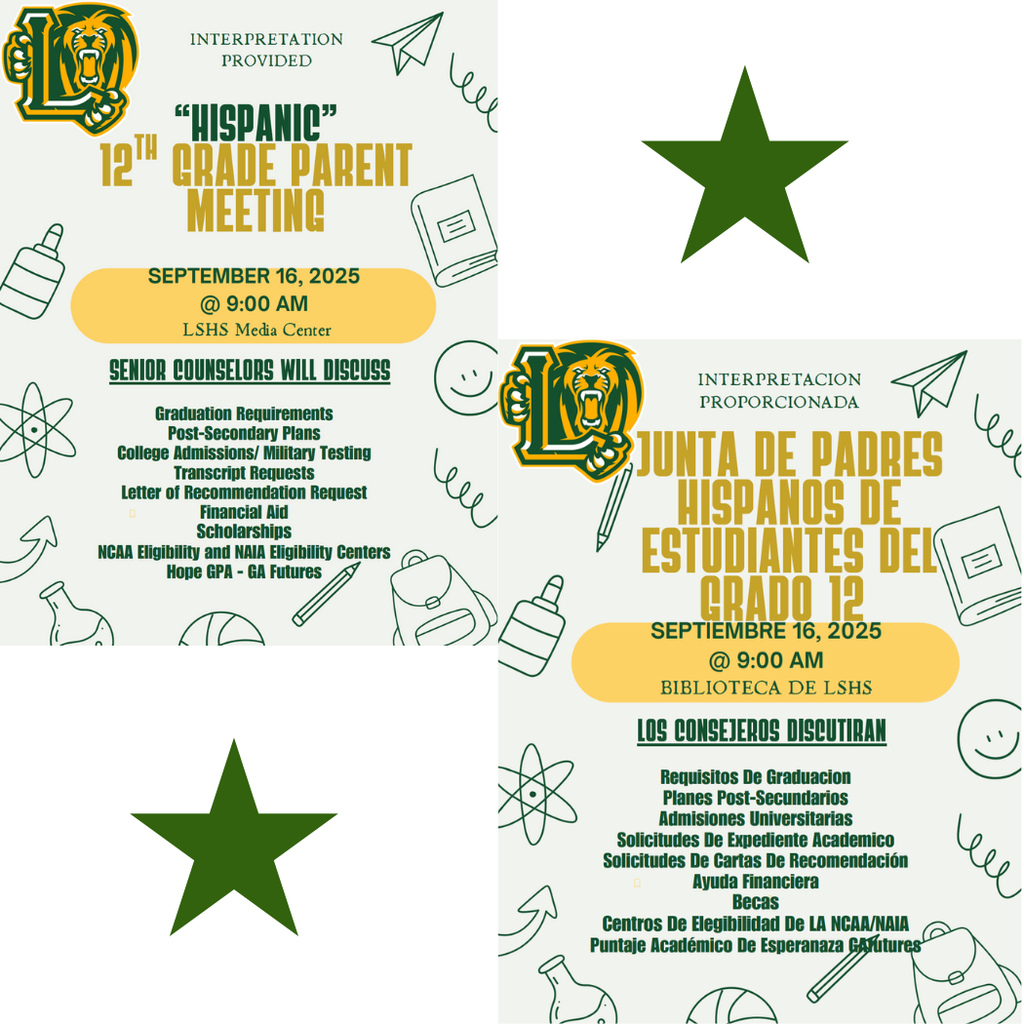 L

INTERPRETATION PROVIDED

"HISPANIC"
12$^{TH}$ GRADE PARENT MEETING

SEPTEMBER 16, 2025
@ 9:00 AM
LSHS Media Center

SENIOR COUNSELORS WILL DISCUSS

Graduation Requirements
Post-Secondary Plans
College Admissions/ Military Testing
Transcript Requests
Letter of Recommendation Request
Financial Aid
Scholarships
NCAA Eligibility and NAIA Eligibility Centers
Hope GPA - GA Futures

L

INTERPRETACION PROPORCIONADA

JUNTA DE PADRES HISPANOS DE ESTUDIANTES DEL GRADO 12

SEPTIEMBRE 16, 2025
@ 9:00 AM
BIBLIOTECA DE LSHS

LOS CONSEJEROS DISCUTIRAN

Requisitos De Graduacion
Planes Post-Secundarios
Admisiones Universitarias
Solicitudes De Expediente Academico
Solicitudes De Cartas De Recomendación
Ayuda Financiera
Becas
Centros De Elegibilidad De LA NCAA/NAIA
Puntaje Académico De Esperanaza GAfutures